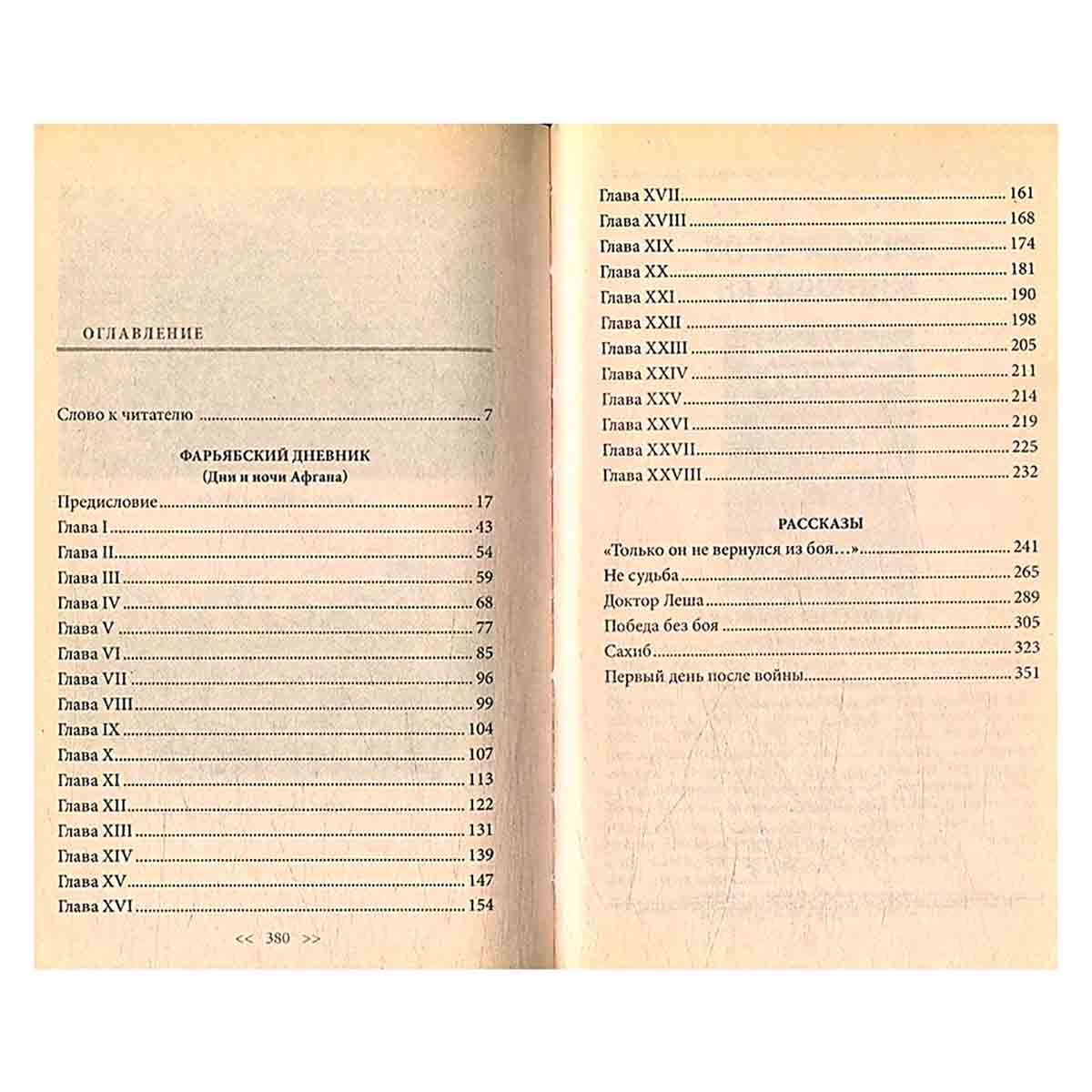 ОГЛАВЛЕНИЕ

Слово к читателю 7

ФАРЬЯБСКИЙ ДНЕВНИК
(Дни и ночи Афгана)

Предисловие 17
Глава I 43
Глава II 54
Глава III 59
Глава IV 68
Глава V 77
Глава VI 85
Глава VII 96
Глава VIII 99
Глава IX 104
Глава X 107
Глава XI 113
Глава XII 122
Глава XIII 131
Глава XIV 139
Глава XV 147
Глава XVI 154

<< 380 >>

Глава XVII 161
Глава XVIII 168
Глава XIX 174
Глава XX 181
Глава XXI 190
Глава XXII 198
Глава XXIII 205
Глава XXIV 211
Глава XXV 214
Глава XXVI 219
Глава XXVII 225
Глава XXVIII 232

РАССКАЗЫ

«Только он не вернулся из боя...» 241
Не судьба 265
Доктор Леша 289
Победа без боя 305
Сахиб 323
Первый день после войны 351